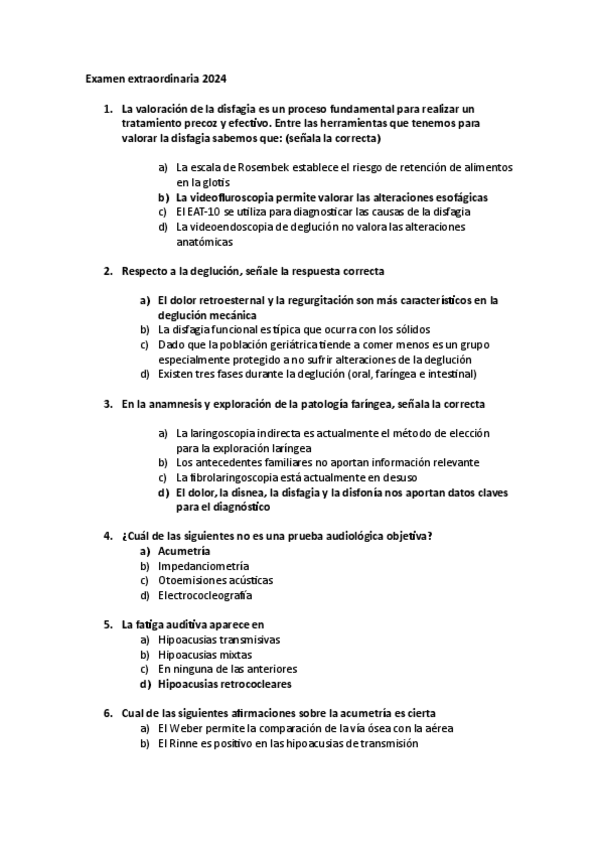 Examen extraordinaria 2024

1. La valoración de la disfagia es un proceso fundamental para realizar un tratamiento precoz y efectivo. Entre las herramientas que tenemos para valorar la disfagia sabemos que: (señala la correcta)

a) La escala de Rosembek establece el riesgo de retención de alimentos en la glotis
b) La videofluroscopia permite valorar las alteraciones esofágicas
c) El EAT-10 se utiliza para diagnosticar las causas de la disfagia
d) La videoendoscopia de deglución no valora las alteraciones anatómicas

2. Respecto a la deglución, señale la respuesta correcta

a) El dolor retroesternal y la regurgitación son más característicos en la deglución mecánica
b) La disfagia funcional es típica que ocurra con los sólidos
c) Dado que la población geriátrica tiende a comer menos es un grupo especialmente protegido a no sufrir alteraciones de la deglución
d) Existen tres fases durante la deglución (oral, faríngea e intestinal)

3. En la anamnesis y exploración de la patología faríngea, señala la correcta

a) La laringoscopia indirecta es actualmente el método de elección para la exploración laríngea
b) Los antecedentes familiares no aportan información relevante
c) La fibrolaringoscopia está actualmente en desuso
d) El dolor, la disnea, la disfagia y la disfonía nos aportan datos claves para el diagnóstico

4. ¿Cuál de las siguientes no es una prueba audiológica objetiva?
a) Acumetría
b) Impedanciometría
c) Otoemisiones acústicas
d) Electrococleografía

5. La fatiga auditiva aparece en
a) Hipoacusias transmisivas
b) Hipoacusias mixtas
c) En ninguna de las anteriores
d) Hipoacusias retrococleares

6. Cual de las siguientes afirmaciones sobre la acumetría es cierta
a) El Weber permite la comparación de la vía ósea con la aérea
b) El Rinne es positivo en las hipoacusias de transmisión